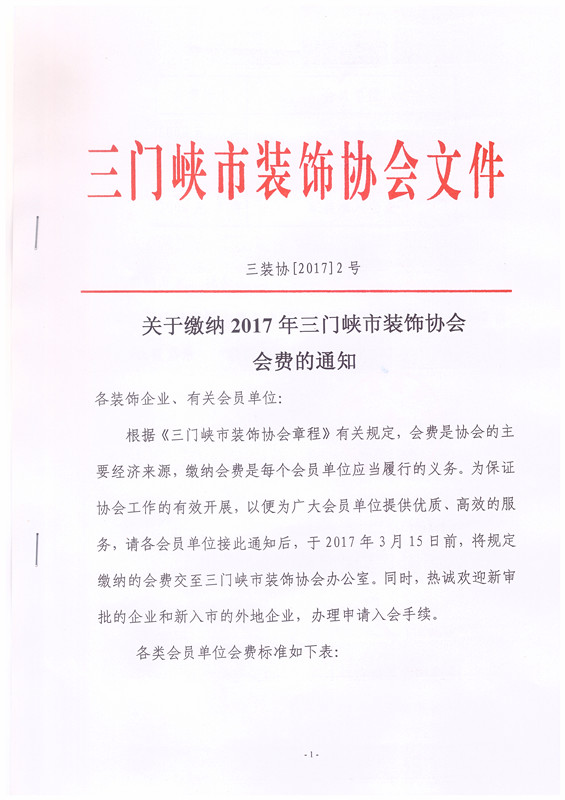 三门峡市装饰协会文件

三装协[2017]2号

关于缴纳2017年三门峡市装饰协会会费的通知

各装饰企业、有关会员单位:

根据《三门峡市装饰协会章程》有关规定，会费是协会的主要经济来源，缴纳会费是每个会员单位应当履行的义务。为保证协会工作的有效开展，以便为广大会员单位提供优质、高效的服务，请各会员单位接此通知后，于2017年3月15日前，将规定缴纳的会费交至三门峡市装饰协会办公室。同时，热诚欢迎新审批的企业和新入市的外地企业，办理申请入会手续。

各类会员单位会费标准如下表:

-1-